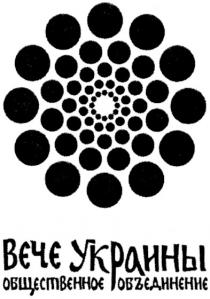 ВЕЧЕ УКРАИНЫ
ОБЩЕСТВЕННОЕ ОБЪЕДИНЕНИЕ